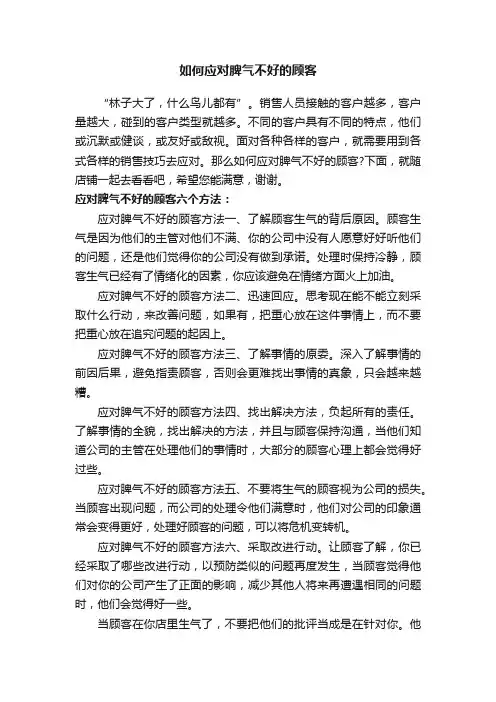 如何应对脾气不好的顾客

“林子大了，什么鸟儿都有”。销售人员接触的客户越多，客户量越大，碰到的客户类型就越多。不同的客户具有不同的特点，他们或沉默或健谈，或友好或敌视。面对各种各样的客户，就需要用到各式各样的销售技巧去应对。那么如何应对脾气不好的顾客?下面，就随店铺一起去看看吧，希望您能满意，谢谢。

应对脾气不好的顾客六个方法：

应对脾气不好的顾客方法一、了解顾客生气的背后原因。顾客生气是因为他们的主管对他们不满、你的公司中没有人愿意好好听他们的问题，还是他们觉得你的公司没有做到承诺。处理时保持冷静，顾客生气已经有了情绪化的因素，你应该避免在情绪方面火上加油。

应对脾气不好的顾客方法二、迅速回应。思考现在能不能立刻采取什么行动，来改善问题，如果有，把重心放在这件事情上，而不要把重心放在追究问题的起因上。

应对脾气不好的顾客方法三、了解事情的原委。深入了解事情的前因后果，避免指责顾客，否则会更难找出事情的真象，只会越来越糟。

应对脾气不好的顾客方法四、找出解决方法，负起所有的责任。了解事情的全貌，找出解决的方法，并且与顾客保持沟通，当他们知道公司的主管在处理他们的事情时，大部分的顾客心理上都会觉得好过些。

应对脾气不好的顾客方法五、不要将生气的顾客视为公司的损失。当顾客出现问题，而公司的处理令他们满意时，他们对公司的印象通常会变得更好，处理好顾客的问题，可以将危机变转机。

应对脾气不好的顾客方法六、采取改进行动。让顾客了解，你已经采取了哪些改进行动，以预防类似的问题再度发生，当顾客觉得他们对你的公司产生了正面的影响，减少其他人将来再遭遇相同的问题时，他们会觉得好一些。

当顾客在你店里生气了，不要把他们的批评当成是在针对你。他